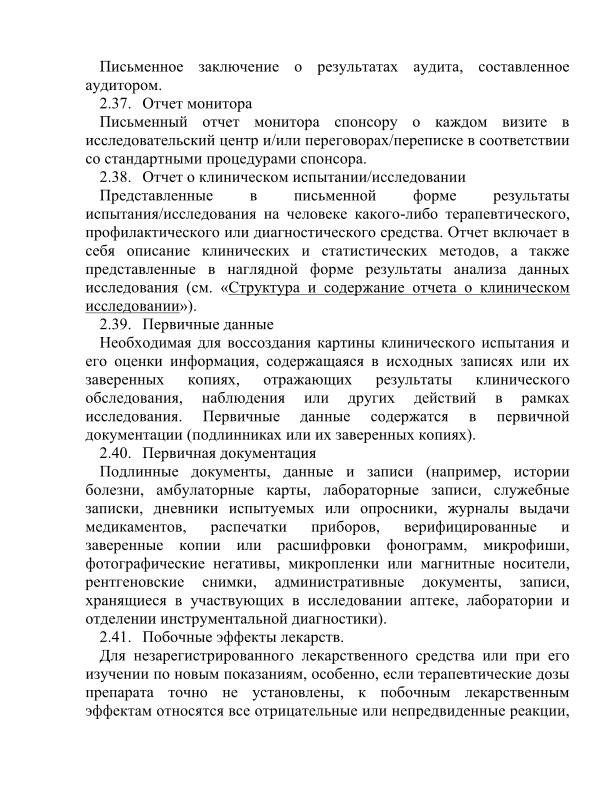 Письменное заключение о результатах аудита, составленное аудитором.

2.37. Отчет монитора

Письменный отчет монитора спонсору о каждом визите в исследовательский центр и/или переговорах/переписке в соответствии со стандартными процедурами спонсора.

2.38. Отчет о клиническом испытании/исследовании

Представленные в письменной форме результаты испытания/исследования на человеке какого-либо терапевтического, профилактического или диагностического средства. Отчет включает в себя описание клинических и статистических методов, а также представленные в наглядной форме результаты анализа данных исследования (см. «Структура и содержание отчета о клиническом исследовании»).

2.39. Первичные данные

Необходимая для воссоздания картины клинического испытания и его оценки информация, содержащаяся в исходных записях или их заверенных копиях, отражающих результаты клинического обследования, наблюдения или других действий в рамках исследования. Первичные данные содержатся в первичной документации (подлинниках или их заверенных копиях).

2.40. Первичная документация

Подлинные документы, данные и записи (например, истории болезни, амбулаторные карты, лабораторные записи, служебные записки, дневники испытуемых или опросники, журналы выдачи медикаментов, распечатки приборов, верифицированные и заверенные копии или расшифровки фонограмм, микрофиши, фотографические негативы, микропленки или магнитные носители, рентгеновские снимки, административные документы, записи, хранящиеся в участвующих в исследовании аптеке, лаборатории и отделении инструментальной диагностики).

2.41. Побочные эффекты лекарств.

Для незарегистрированного лекарственного средства или при его изучении по новым показаниям, особенно, если терапевтические дозы препарата точно не установлены, к побочным лекарственным эффектам относятся все отрицательные или непредвиденные реакции,